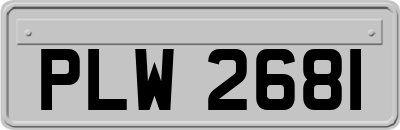 PLW 2681